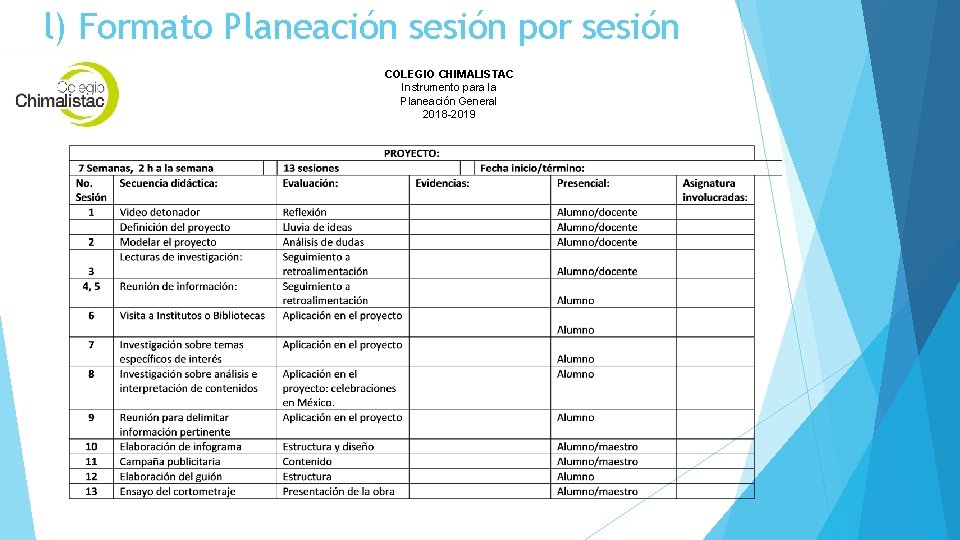 l) Formato Planeación sesión por sesión

Colegio Chimalistac

COLEGIO CHIMALISTAC
Instrumento para la Planeación General 2018-2019

| PROYECTO: | | | | | |
|---|---|---|---|---|---|
| 7 Semanas, 2 h a la semana | | 13 sesiones | | Fecha inicio/término: | |
| No. Sesión | Secuencia didáctica: | Evaluación: | Evidencias: | Presencial: | Asignatura involucradas: |
| 1 | Video detonador | Reflexión | | Alumno/docente | |
| | Definición del proyecto | Lluvia de ideas | | Alumno/docente | |
| 2 | Modelar el proyecto | Análisis de dudas | | Alumno/docente | |
| 3 | Lecturas de investigación: | Seguimiento a retroalimentación | | Alumno/docente | |
| 4, 5 | Reunión de información: | Seguimiento a retroalimentación | | Alumno | |
| 6 | Visita a Institutos o Bibliotecas | Aplicación en el proyecto | | Alumno | |
| 7 | Investigación sobre temas específicos de interés | Aplicación en el proyecto | | Alumno | |
| 8 | Investigación sobre análisis e interpretación de contenidos | Aplicación en el proyecto: celebraciones en México. | | Alumno | |
| 9 | Reunión para delimitar información pertinente | Aplicación en el proyecto | | Alumno | |
| 10 | Elaboración de infograma | Estructura y diseño | | Alumno/maestro | |
| 11 | Campaña publicitaria | Contenido | | Alumno/maestro | |
| 12 | Elaboración del guión | Estructura | | Alumno | |
| 13 | Ensayo del cortometraje | Presentación de la obra | | Alumno/maestro | |